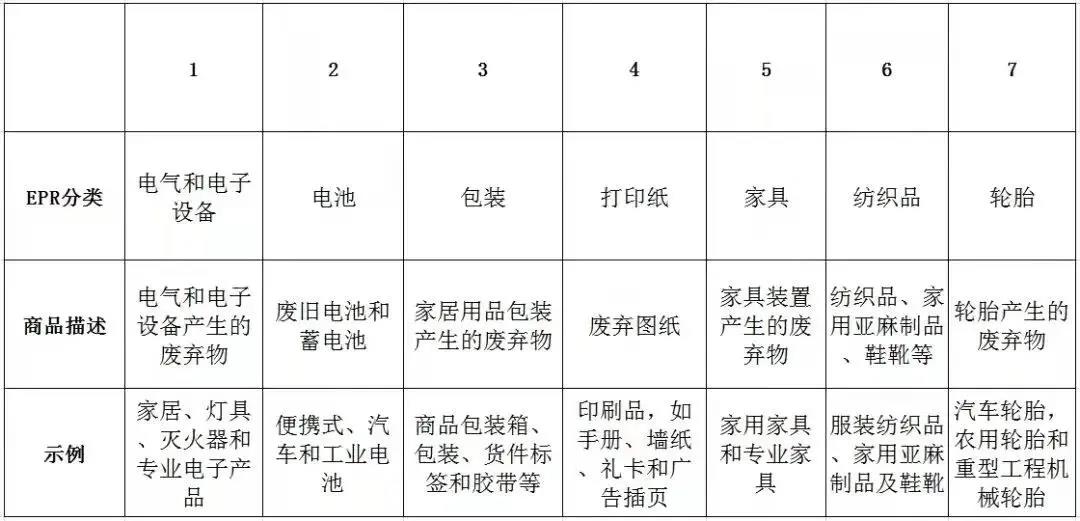 |  | 1 | 2 | 3 | 4 | 5 | 6 | 7 |
|---|---|---|---|---|---|---|---|
| EPR分类 | 电气和电子设备 | 电池 | 包装 | 打印纸 | 家具 | 纺织品 | 轮胎 |
| 商品描述 | 电气和电子设备产生的废弃物 | 废旧电池和蓄电池 | 家居用品包装产生的废弃物 | 废弃图纸 | 家具装置产生的废弃物 | 纺织品、家用亚麻制品、鞋靴等 | 轮胎产生的废弃物 |
| 示例 | 家居、灯具、灭火器和专业电子产品 | 便携式、汽车和工业电池 | 商品包装箱、包装、货件标签和胶带等 | 印刷品，如手册、墙纸、礼卡和广告插页 | 家用家具和专业家具 | 服装纺织品、家用亚麻制品及鞋靴 | 汽车轮胎，农用轮胎和重型工程机械轮胎 |